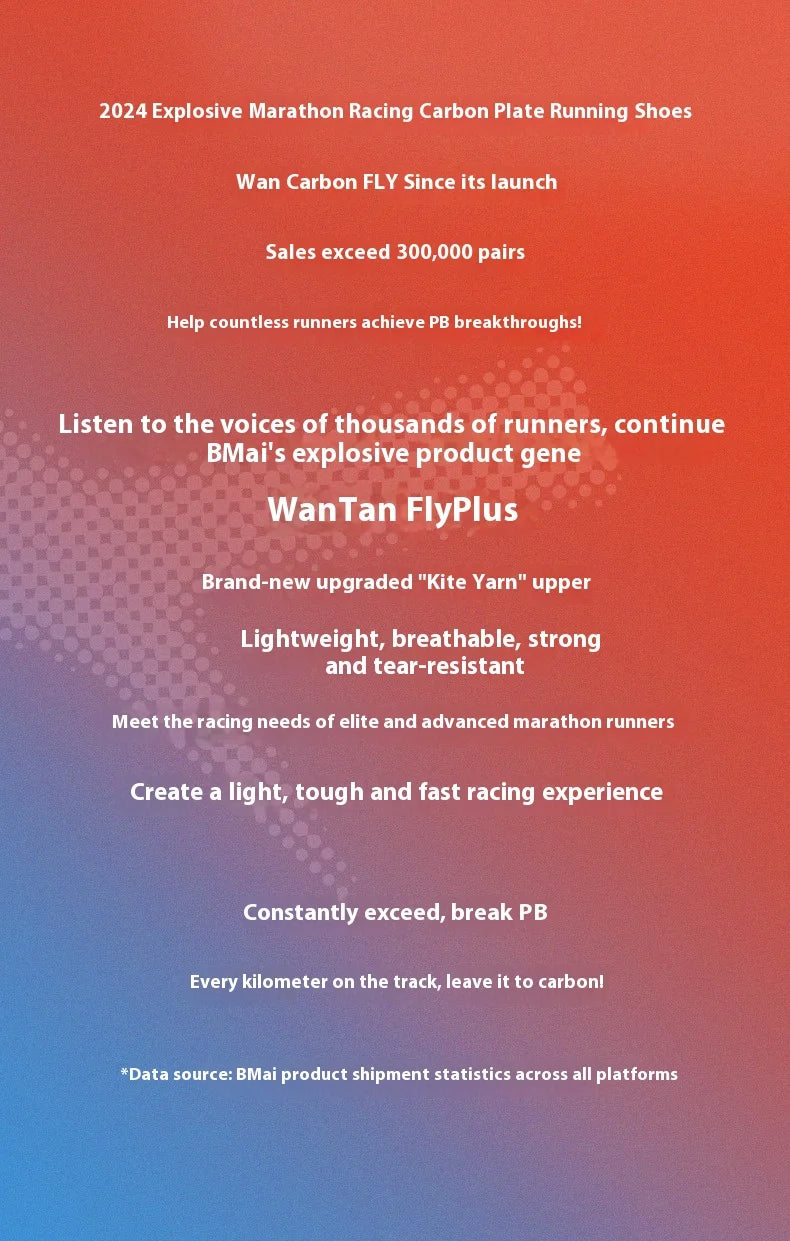 2024 Explosive Marathon Racing Carbon Plate Running Shoes

Wan Carbon FLY Since its launch

Sales exceed 300,000 pairs

Help countless runners achieve PB breakthroughs!

Listen to the voices of thousands of runners, continue BMai's explosive product gene

WanTan FlyPlus

Brand-new upgraded "Kite Yarn" upper

Lightweight, breathable, strong and tear-resistant

Meet the racing needs of elite and advanced marathon runners

Create a light, tough and fast racing experience

Constantly exceed, break PB

Every kilometer on the track, leave it to carbon!

*Data source: BMai product shipment statistics across all platforms